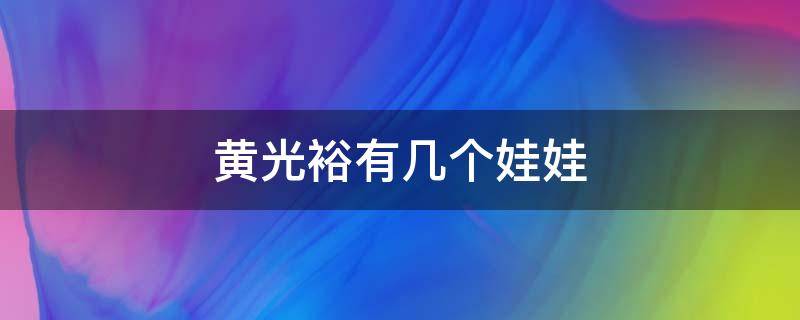 黄光裕有几个娃娃